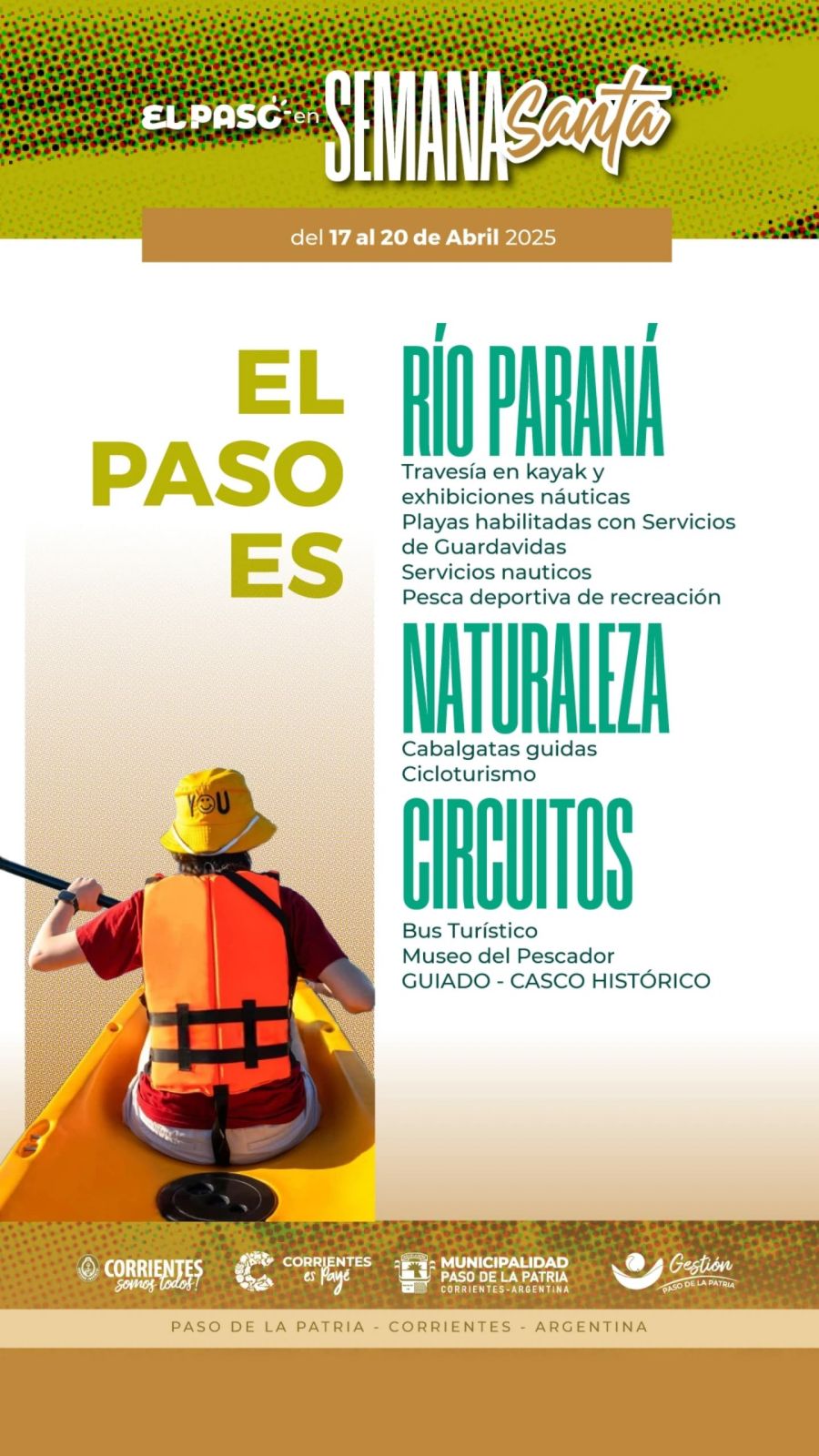 EL PASO en SEMANA Santa

del 17 al 20 de Abril 2025

EL PASO ES

RÍO PARANÁ

Travesía en kayak y exhibiciones náuticas
Playas habilitadas con Servicios de Guardavidas
Servicios nauticos
Pesca deportiva de recreación

NATURALEZA

Cabalgatas guidas
Cicloturismo

CIRCUITOS

Bus Turístico
Museo del Pescador
GUIADO - CASCO HISTÓRICO

YOU

CORRIENTES somos todos!
CORRIENTES es Payé
MUNICIPALIDAD PASO DE LA PATRIA CORRIENTES-ARGENTINA
Gestión PASO DE LA PATRIA

PASO DE LA PATRIA - CORRIENTES - ARGENTINA